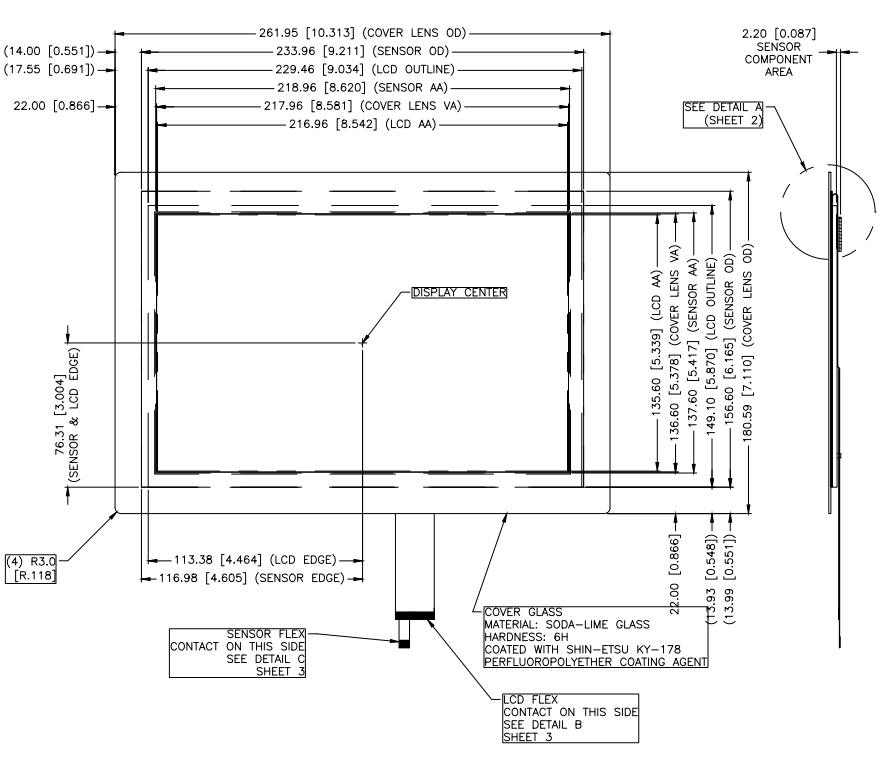 261.95 [10.313] (COVER LENS OD)
(14.00 [0.551])
233.96 [9.211] (SENSOR OD)
(17.55 [0.691])
229.46 [9.034] (LCD OUTLINE)
218.96 [8.620] (SENSOR AA)
22.00 [0.866]
217.96 [8.581] (COVER LENS VA)
216.96 [8.542] (LCD AA)

2.20 [0.087]
SENSOR
COMPONENT
AREA

SEE DETAIL A
(SHEET 2)

DISPLAY CENTER

76.31 [3.004]
(SENSOR & LCD EDGE)

135.60 [5.339] (LCD AA)
136.60 [5.378] (COVER LENS VA)
137.60 [5.417] (SENSOR AA)
149.10 [5.870] (LCD OUTLINE)
156.60 [6.165] (SENSOR OD)
180.59 [7.110] (COVER LENS OD)

(4) R3.0
[R.118]

113.38 [4.464] (LCD EDGE)
116.98 [4.605] (SENSOR EDGE)

22.00 [0.866]
(13.93 [0.548])
(13.99 [0.551])

SENSOR FLEX
CONTACT ON THIS SIDE
SEE DETAIL C
SHEET 3

COVER GLASS
MATERIAL: SODA-LIME GLASS
HARDNESS: 6H
COATED WITH SHIN-ETSU KY-178
PERFLUOROPOLYETHER COATING AGENT

LCD FLEX
CONTACT ON THIS SIDE
SEE DETAIL B
SHEET 3